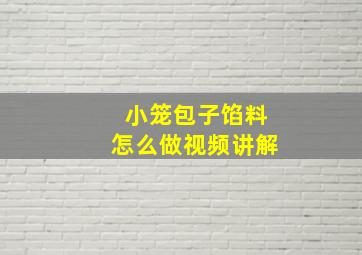 小笼包子馅料
怎么做视频讲解